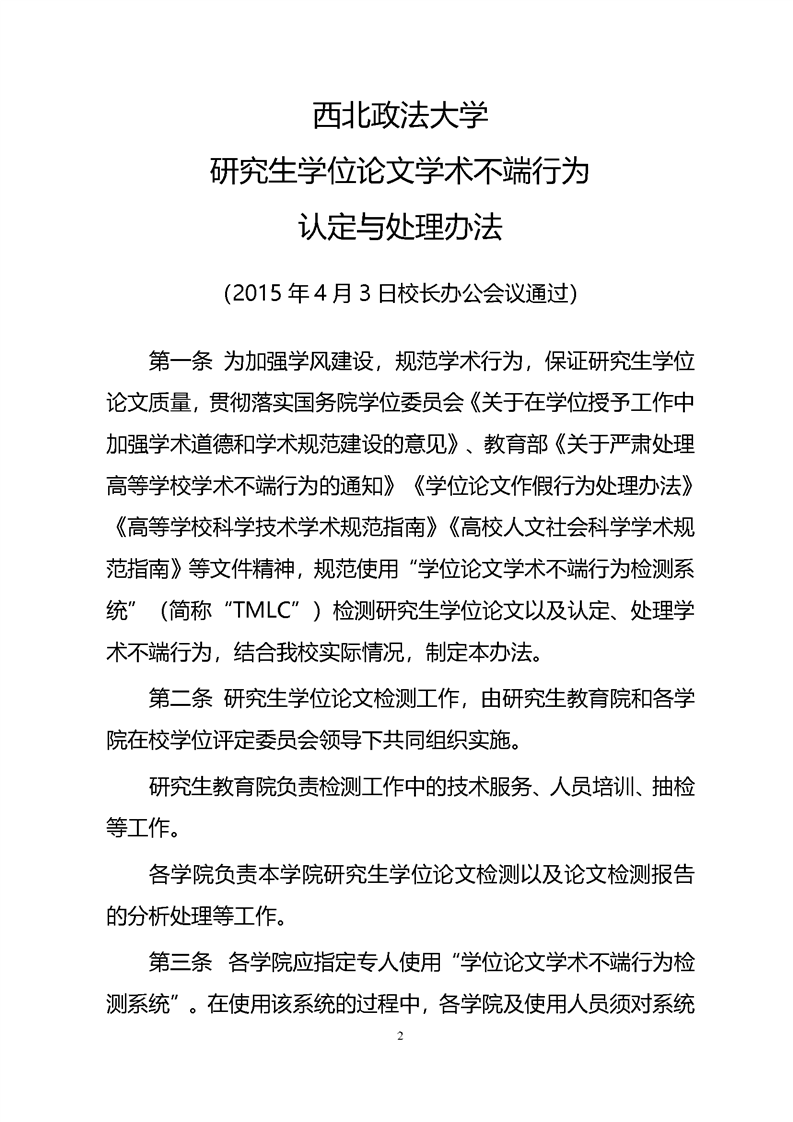 西北政法大学
研究生学位论文学术不端行为
认定与处理办法

（2015 年 4 月 3 日校长办公会议通过）

第一条 为加强学风建设，规范学术行为，保证研究生学位论文质量，贯彻落实国务院学位委员会《关于在学位授予工作中加强学术道德和学术规范建设的意见》、教育部《关于严肃处理高等学校学术不端行为的通知》《学位论文作假行为处理办法》《高等学校科学技术学术规范指南》《高校人文社会科学学术规范指南》等文件精神，规范使用“学位论文学术不端行为检测系统”（简称“TMLC”）检测研究生学位论文以及认定、处理学术不端行为，结合我校实际情况，制定本办法。

第二条 研究生学位论文检测工作，由研究生教育院和各学院在校学位评定委员会领导下共同组织实施。

研究生教育院负责检测工作中的技术服务、人员培训、抽检等工作。

各学院负责本学院研究生学位论文检测以及论文检测报告的分析处理等工作。

第三条 各学院应指定专人使用“学位论文学术不端行为检测系统”。在使用该系统的过程中，各学院及使用人员须对系统

2